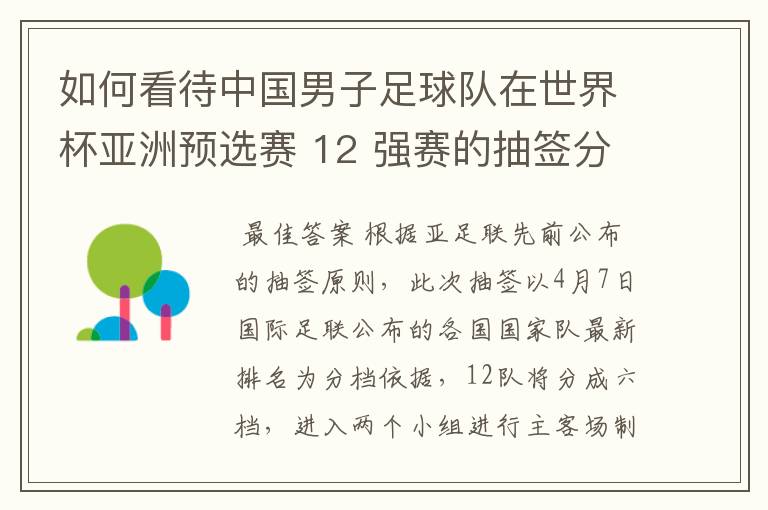 如何看待中国男子足球队在世界杯亚洲预选赛 12 强赛的抽签分

最佳答案 根据亚足联先前公布的抽签原则，此次抽签以4月7日国际足联公布的各国国家队最新排名为分档依据，12队将分成六档，进入两个小组进行主客场制